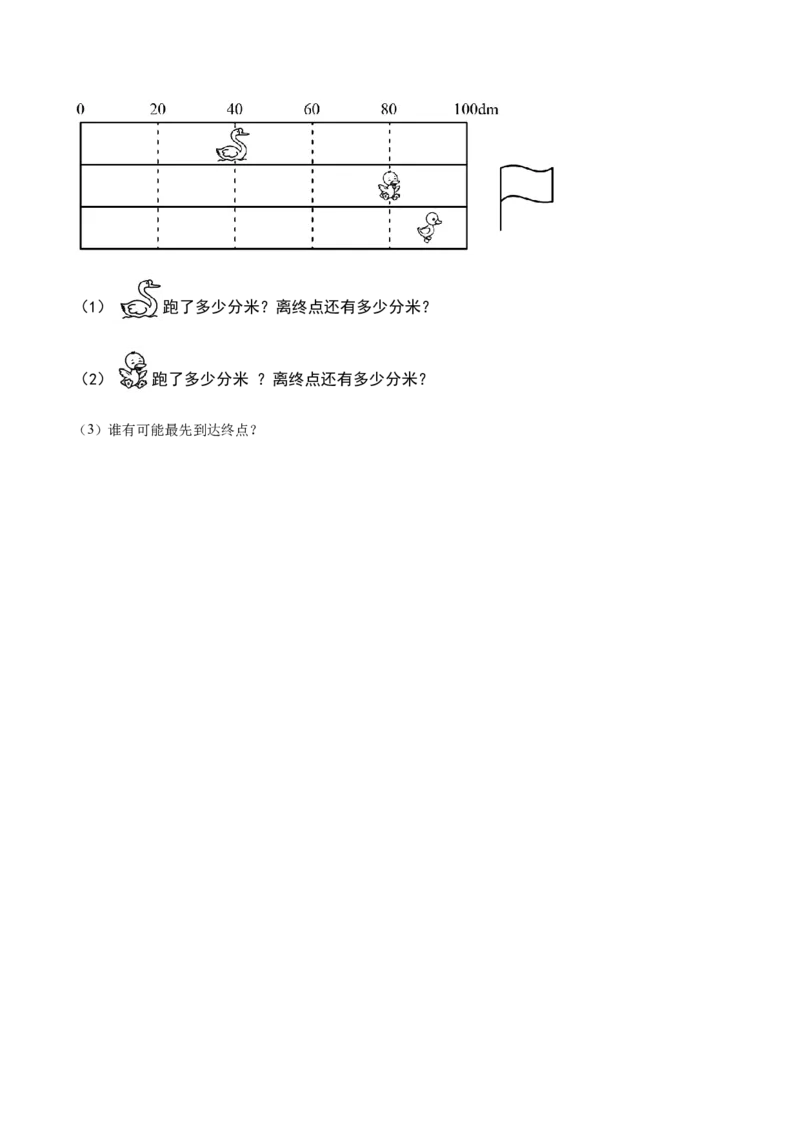 0　20　40　60　80　100dm

（1）跑了多少分米？离终点还有多少分米？

（2）跑了多少分米 ？离终点还有多少分米？

（3）谁有可能最先到达终点？